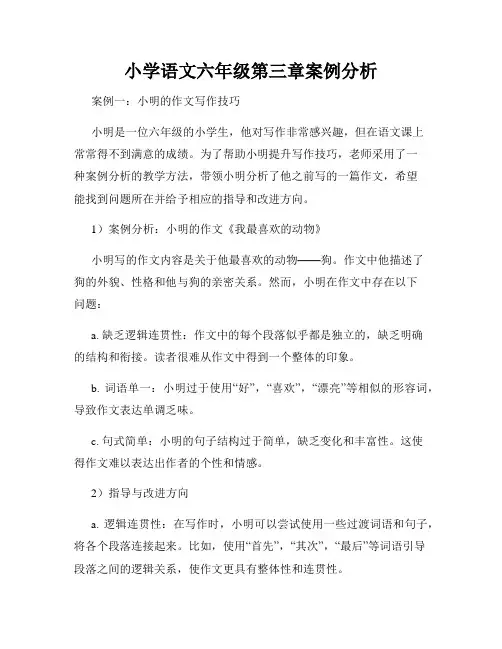 小学语文六年级第三章案例分析

案例一：小明的作文写作技巧

小明是一位六年级的小学生，他对写作非常感兴趣，但在语文课上常常得不到满意的成绩。为了帮助小明提升写作技巧，老师采用了一种案例分析的教学方法，带领小明分析了他之前写的一篇作文，希望能找到问题所在并给予相应的指导和改进方向。

1）案例分析：小明的作文《我最喜欢的动物》

小明写的作文内容是关于他最喜欢的动物——狗。作文中他描述了狗的外貌、性格和他与狗的亲密关系。然而，小明在作文中存在以下问题：

a. 缺乏逻辑连贯性：作文中的每个段落似乎都是独立的，缺乏明确的结构和衔接。读者很难从作文中得到一个整体的印象。

b. 词语单一：小明过于使用“好”，“喜欢”，“漂亮”等相似的形容词，导致作文表达单调乏味。

c. 句式简单：小明的句子结构过于简单，缺乏变化和丰富性。这使得作文难以表达出作者的个性和情感。

2）指导与改进方向

a. 逻辑连贯性：在写作时，小明可以尝试使用一些过渡词语和句子，将各个段落连接起来。比如，使用“首先”，“其次”，“最后”等词语引导段落之间的逻辑关系，使作文更具有整体性和连贯性。